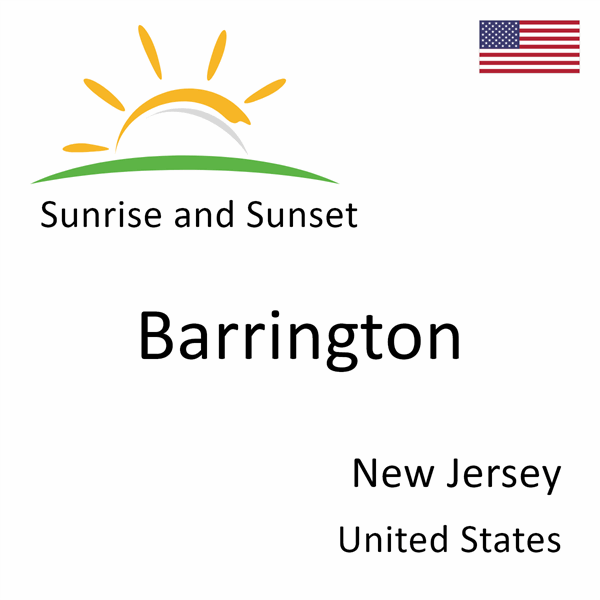 Sunrise and Sunset

Barrington

New Jersey

United States